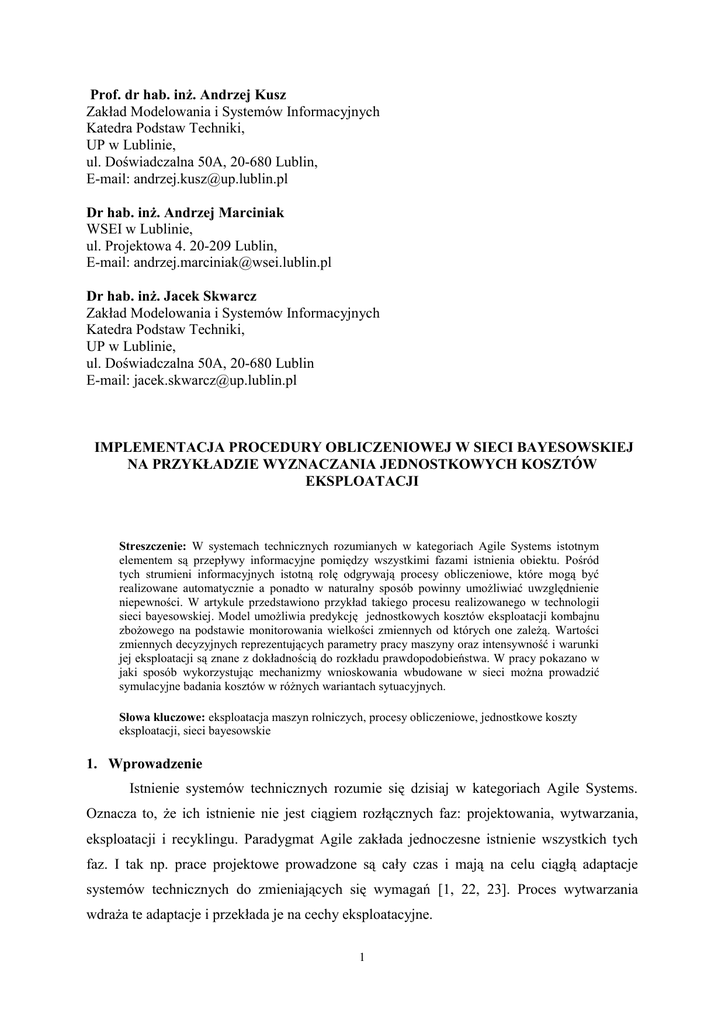 Prof. dr hab. inż. Andrzej Kusz
Zakład Modelowania i Systemów Informacyjnych
Katedra Podstaw Techniki,
UP w Lublinie,
ul. Doświadczalna 50A, 20-680 Lublin,
E-mail: andrzej.kusz@up.lublin.pl

Dr hab. inż. Andrzej Marciniak
WSEI w Lublinie,
ul. Projektowa 4. 20-209 Lublin,
E-mail: andrzej.marciniak@wsei.lublin.pl

Dr hab. inż. Jacek Skwarcz
Zakład Modelowania i Systemów Informacyjnych
Katedra Podstaw Techniki,
UP w Lublinie,
ul. Doświadczalna 50A, 20-680 Lublin
E-mail: jacek.skwarcz@up.lublin.pl

IMPLEMENTACJA PROCEDURY OBLICZENIOWEJ W SIECI BAYESOWSKIEJ NA PRZYKŁADZIE WYZNACZANIA JEDNOSTKOWYCH KOSZTÓW EKSPLOATACJI

Streszczenie: W systemach technicznych rozumianych w kategoriach Agile Systems istotnym elementem są przepływy informacyjne pomiędzy wszystkimi fazami istnienia obiektu. Pośród tych strumieni informacyjnych istotną rolę odgrywają procesy obliczeniowe, które mogą być realizowane automatycznie a ponadto w naturalny sposób powinny umożliwiać uwzględnienie niepewności. W artykule przedstawiono przykład takiego procesu realizowanego w technologii sieci bayesowskiej. Model umożliwia predykcję jednostkowych kosztów eksploatacji kombajnu zbożowego na podstawie monitorowania wielkości zmiennych od których one zależą. Wartości zmiennych decyzyjnych reprezentujących parametry pracy maszyny oraz intensywność i warunki jej eksploatacji są znane z dokładnością do rozkładu prawdopodobieństwa. W pracy pokazano w jaki sposób wykorzystując mechanizmy wnioskowania wbudowane w sieci można prowadzić symulacyjne badania kosztów w różnych wariantach sytuacyjnych.

Słowa kluczowe: eksploatacja maszyn rolniczych, procesy obliczeniowe, jednostkowe koszty eksploatacji, sieci bayesowskie

1. Wprowadzenie

Istnienie systemów technicznych rozumie się dzisiaj w kategoriach Agile Systems. Oznacza to, że ich istnienie nie jest ciągiem rozłącznych faz: projektowania, wytwarzania, eksploatacji i recyklingu. Paradygmat Agile zakłada jednoczesne istnienie wszystkich tych faz. I tak np. prace projektowe prowadzone są cały czas i mają na celu ciągłą adaptacje systemów technicznych do zmieniających się wymagań [1, 22, 23]. Proces wytwarzania wdraża te adaptacje i przekłada je na cechy eksploatacyjne.

1